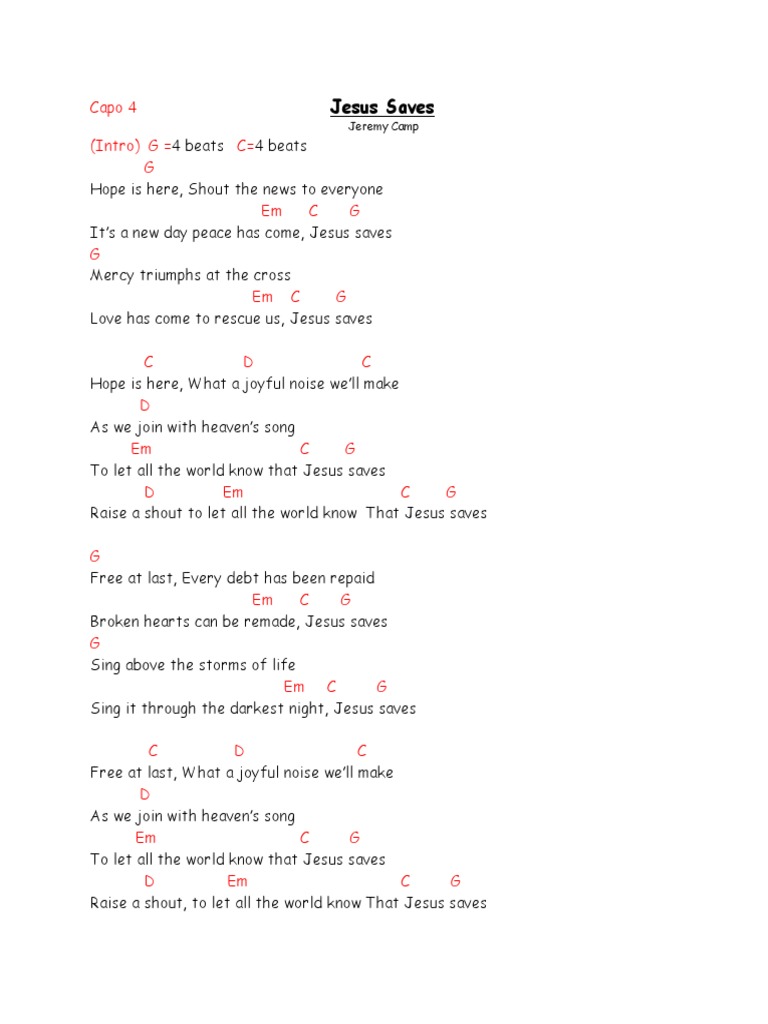 Capo 4

Jesus Saves
Jeremy Camp

(Intro) G =4 beats C=4 beats
G
Hope is here, Shout the news to everyone
Em C G
It's a new day peace has come, Jesus saves
G
Mercy triumphs at the cross
Em C G
Love has come to rescue us, Jesus saves

C D C
Hope is here, What a joyful noise we'll make
D
As we join with heaven's song
Em C G
To let all the world know that Jesus saves
D Em C G
Raise a shout to let all the world know That Jesus saves

G
Free at last, Every debt has been repaid
Em C G
Broken hearts can be remade, Jesus saves
G
Sing above the storms of life
Em C G
Sing it through the darkest night, Jesus saves

C D C
Free at last, What a joyful noise we'll make
D
As we join with heaven's song
Em C G
To let all the world know that Jesus saves
D Em C G
Raise a shout, to let all the world know That Jesus saves